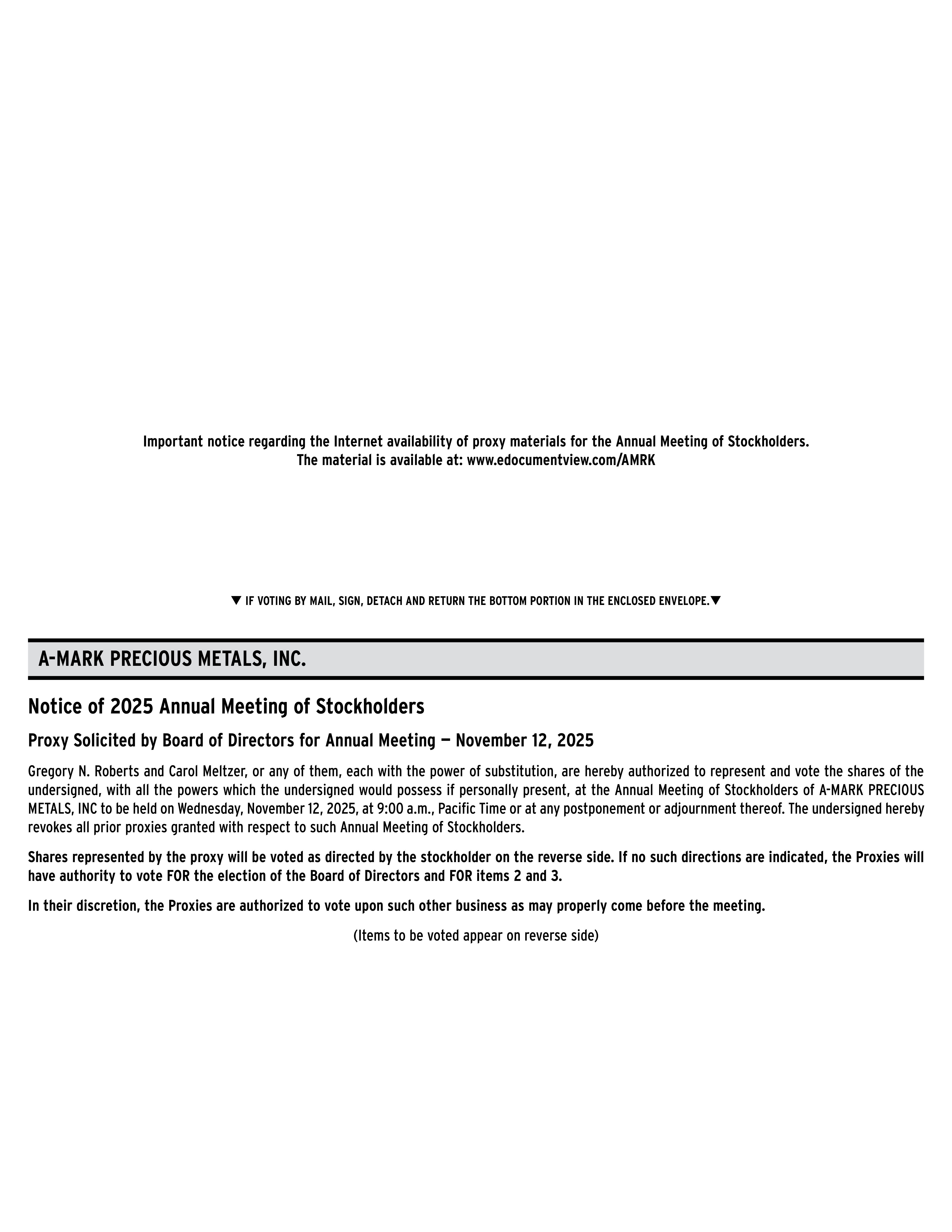 Important notice regarding the Internet availability of proxy materials for the Annual Meeting of Stockholders.
The material is available at: www.edocumentview.com/AMRK

▼ IF VOTING BY MAIL, SIGN, DETACH AND RETURN THE BOTTOM PORTION IN THE ENCLOSED ENVELOPE.▼

A-MARK PRECIOUS METALS, INC.

Notice of 2025 Annual Meeting of Stockholders

Proxy Solicited by Board of Directors for Annual Meeting — November 12, 2025

Gregory N. Roberts and Carol Meltzer, or any of them, each with the power of substitution, are hereby authorized to represent and vote the shares of the undersigned, with all the powers which the undersigned would possess if personally present, at the Annual Meeting of Stockholders of A-MARK PRECIOUS METALS, INC to be held on Wednesday, November 12, 2025, at 9:00 a.m., Pacific Time or at any postponement or adjournment thereof. The undersigned hereby revokes all prior proxies granted with respect to such Annual Meeting of Stockholders.

Shares represented by the proxy will be voted as directed by the stockholder on the reverse side. If no such directions are indicated, the Proxies will have authority to vote FOR the election of the Board of Directors and FOR items 2 and 3.

In their discretion, the Proxies are authorized to vote upon such other business as may properly come before the meeting.

(Items to be voted appear on reverse side)